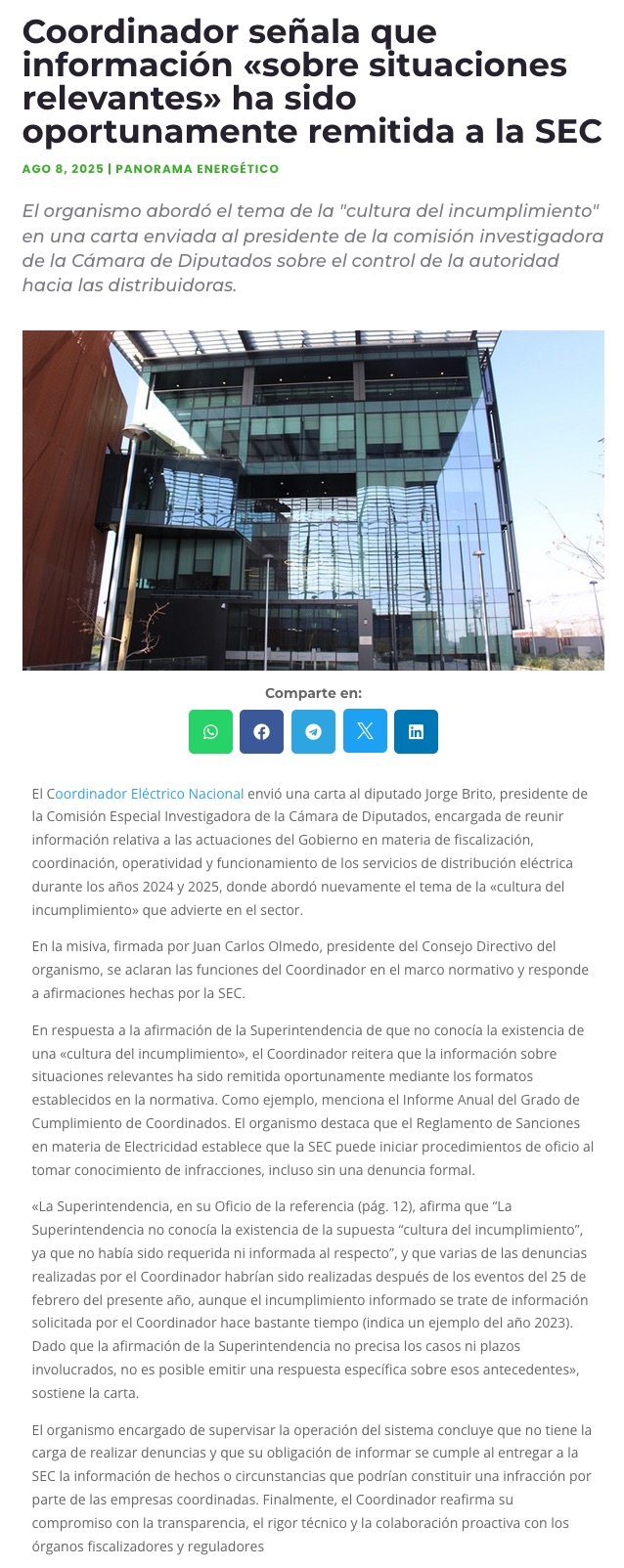 Coordinador señala que información «sobre situaciones relevantes» ha sido oportunamente remitida a la SEC

AGO 8, 2025 | PANORAMA ENERGÉTICO

El organismo abordó el tema de la "cultura del incumplimiento" en una carta enviada al presidente de la comisión investigadora de la Cámara de Diputados sobre el control de la autoridad hacia las distribuidoras.

Comparte en:

El Coordinador Eléctrico Nacional envió una carta al diputado Jorge Brito, presidente de la Comisión Especial Investigadora de la Cámara de Diputados, encargada de reunir información relativa a las actuaciones del Gobierno en materia de fiscalización, coordinación, operatividad y funcionamiento de los servicios de distribución eléctrica durante los años 2024 y 2025, donde abordó nuevamente el tema de la «cultura del incumplimiento» que advierte en el sector.

En la misiva, firmada por Juan Carlos Olmedo, presidente del Consejo Directivo del organismo, se aclaran las funciones del Coordinador en el marco normativo y responde a afirmaciones hechas por la SEC.

En respuesta a la afirmación de la Superintendencia de que no conocía la existencia de una «cultura del incumplimiento», el Coordinador reitera que la información sobre situaciones relevantes ha sido remitida oportunamente mediante los formatos establecidos en la normativa. Como ejemplo, menciona el Informe Anual del Grado de Cumplimiento de Coordinados. El organismo destaca que el Reglamento de Sanciones en materia de Electricidad establece que la SEC puede iniciar procedimientos de oficio al tomar conocimiento de infracciones, incluso sin una denuncia formal.

«La Superintendencia, en su Oficio de la referencia (pág. 12), afirma que "La Superintendencia no conocía la existencia de la supuesta "cultura del incumplimiento", ya que no había sido requerida ni informada al respecto", y que varias de las denuncias realizadas por el Coordinador habrían sido realizadas después de los eventos del 25 de febrero del presente año, aunque el incumplimiento informado se trate de información solicitada por el Coordinador hace bastante tiempo (indica un ejemplo del año 2023). Dado que la afirmación de la Superintendencia no precisa los casos ni plazos involucrados, no es posible emitir una respuesta específica sobre esos antecedentes», sostiene la carta.

El organismo encargado de supervisar la operación del sistema concluye que no tiene la carga de realizar denuncias y que su obligación de informar se cumple al entregar a la SEC la información de hechos o circunstancias que podrían constituir una infracción por parte de las empresas coordinadas. Finalmente, el Coordinador reafirma su compromiso con la transparencia, el rigor técnico y la colaboración proactiva con los órganos fiscalizadores y reguladores